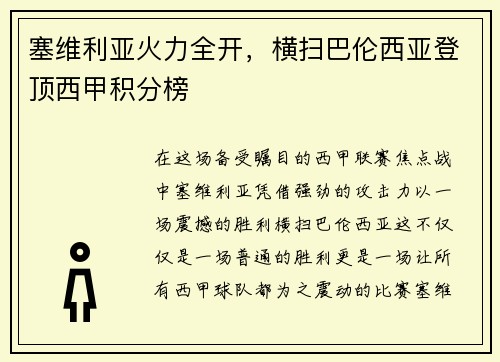 塞维利亚火力全开，横扫巴伦西亚登顶西甲积分榜

在这场备受瞩目的西甲联赛焦点战中塞维利亚凭借强劲的攻击力以一场震撼的胜利横扫巴伦西亚这不仅仅是一场普通的胜利更是一场让所有西甲球队都为之震动的比赛塞维